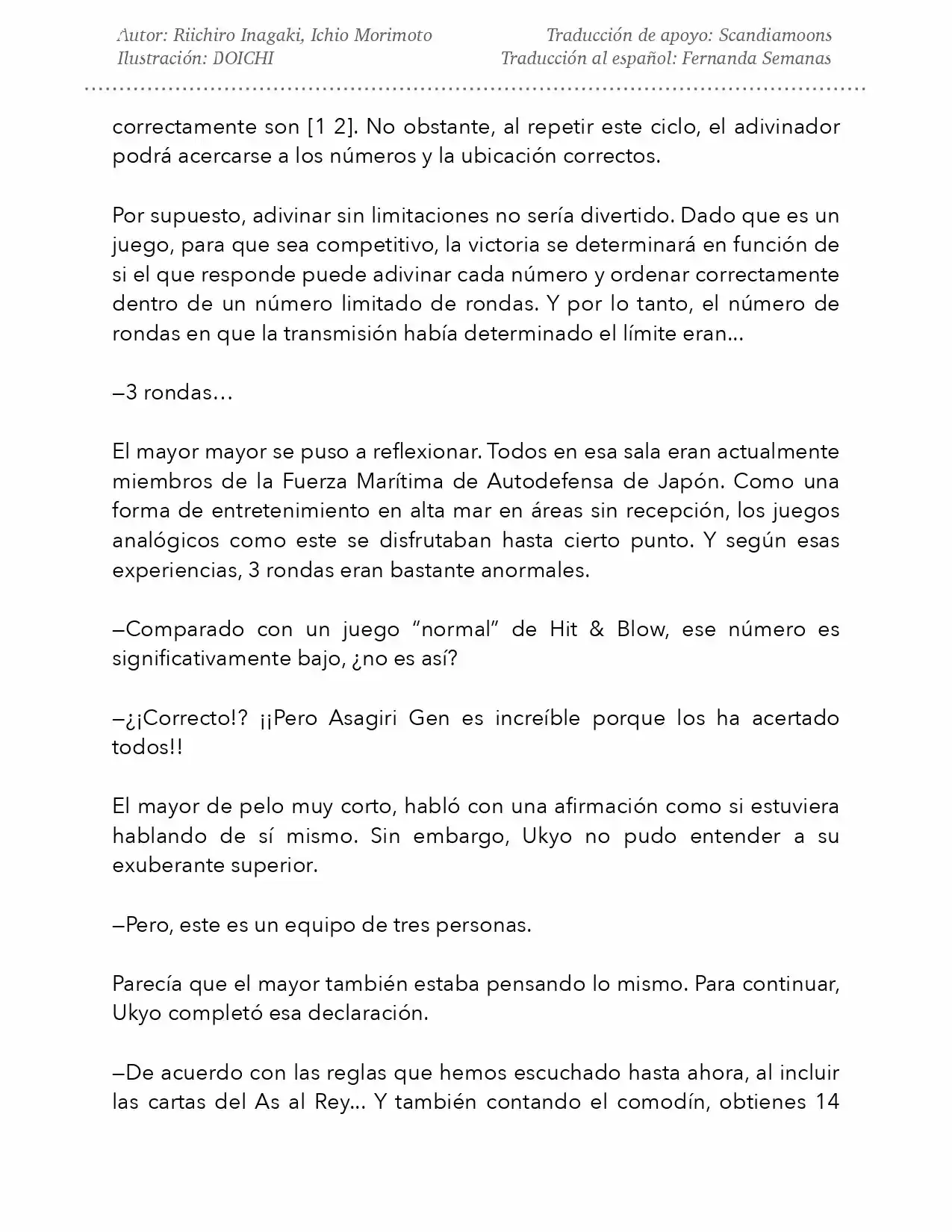 Autor: Riichiro Inagaki, Ichio Morimoto
Ilustración: DOICHI

Traducción de apoyo: Scandiamoons
Traducción al español: Fernanda Semanas

correctamente son [1 2]. No obstante, al repetir este ciclo, el adivinador podrá acercarse a los números y la ubicación correctos.

Por supuesto, adivinar sin limitaciones no sería divertido. Dado que es un juego, para que sea competitivo, la victoria se determinará en función de si el que responde puede adivinar cada número y ordenar correctamente dentro de un número limitado de rondas. Y por lo tanto, el número de rondas en que la transmisión había determinado el límite eran...

—3 rondas…

El mayor mayor se puso a reflexionar. Todos en esa sala eran actualmente miembros de la Fuerza Marítima de Autodefensa de Japón. Como una forma de entretenimiento en alta mar en áreas sin recepción, los juegos analógicos como este se disfrutaban hasta cierto punto. Y según esas experiencias, 3 rondas eran bastante anormales.

—Comparado con un juego "normal" de Hit & Blow, ese número es significativamente bajo, ¿no es así?

—¿¡Correcto!? ¡¡Pero Asagiri Gen es increíble porque los ha acertado todos!!

El mayor de pelo muy corto, habló con una afirmación como si estuviera hablando de sí mismo. Sin embargo, Ukyo no pudo entender a su exuberante superior.

—Pero, este es un equipo de tres personas.

Parecía que el mayor también estaba pensando lo mismo. Para continuar, Ukyo completó esa declaración.

—De acuerdo con las reglas que hemos escuchado hasta ahora, al incluir las cartas del As al Rey... Y también contando el comodín, obtienes 14